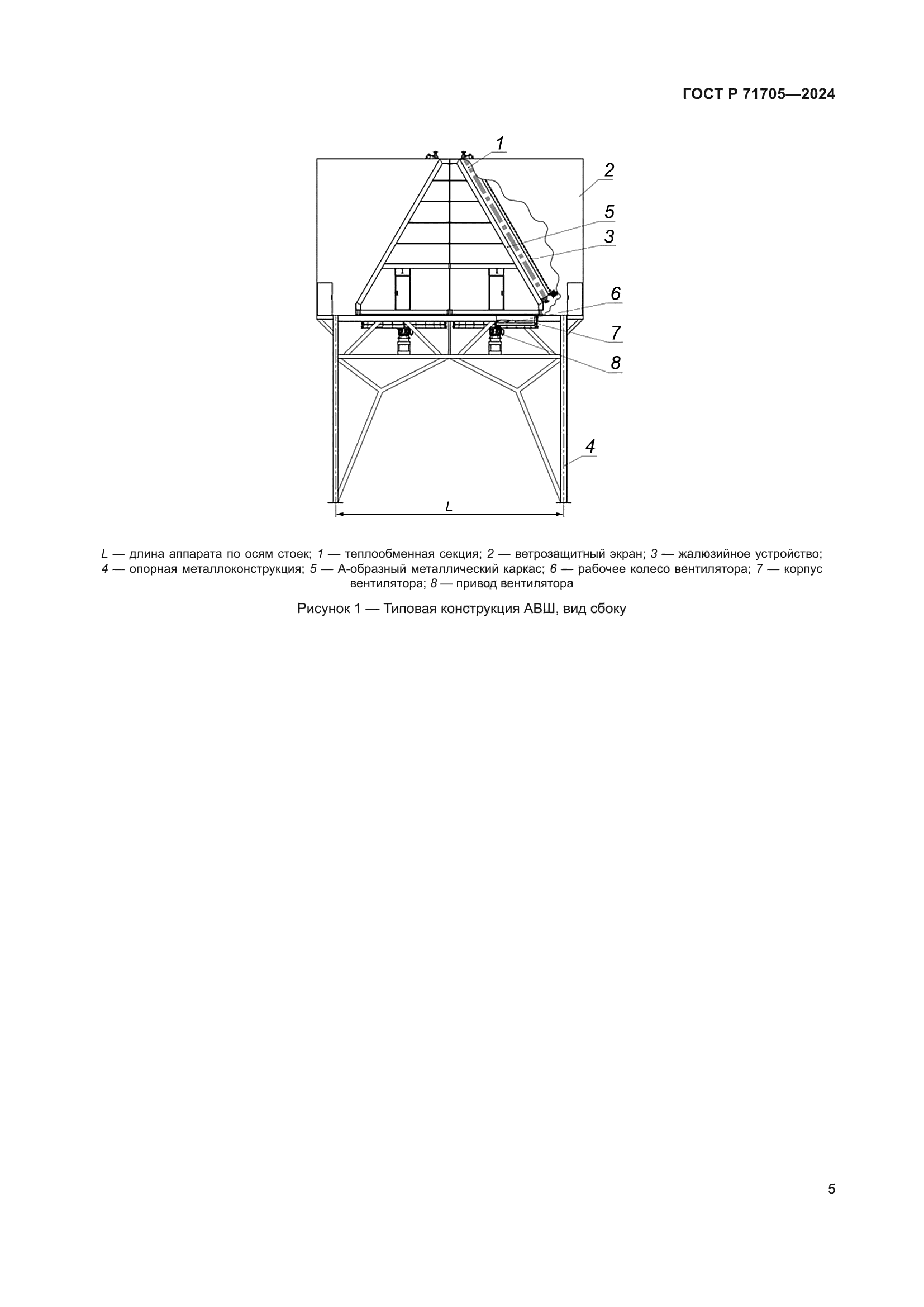 ГОСТ Р 71705—2024

1
2
5
3
6
7
8
4
L

L — длина аппарата по осям стоек; 1 — теплообменная секция; 2 — ветрозащитный экран; 3 — жалюзийное устройство; 4 — опорная металлоконструкция; 5 — А-образный металлический каркас; 6 — рабочее колесо вентилятора; 7 — корпус вентилятора; 8 — привод вентилятора

Рисунок 1 — Типовая конструкция АВШ, вид сбоку

5